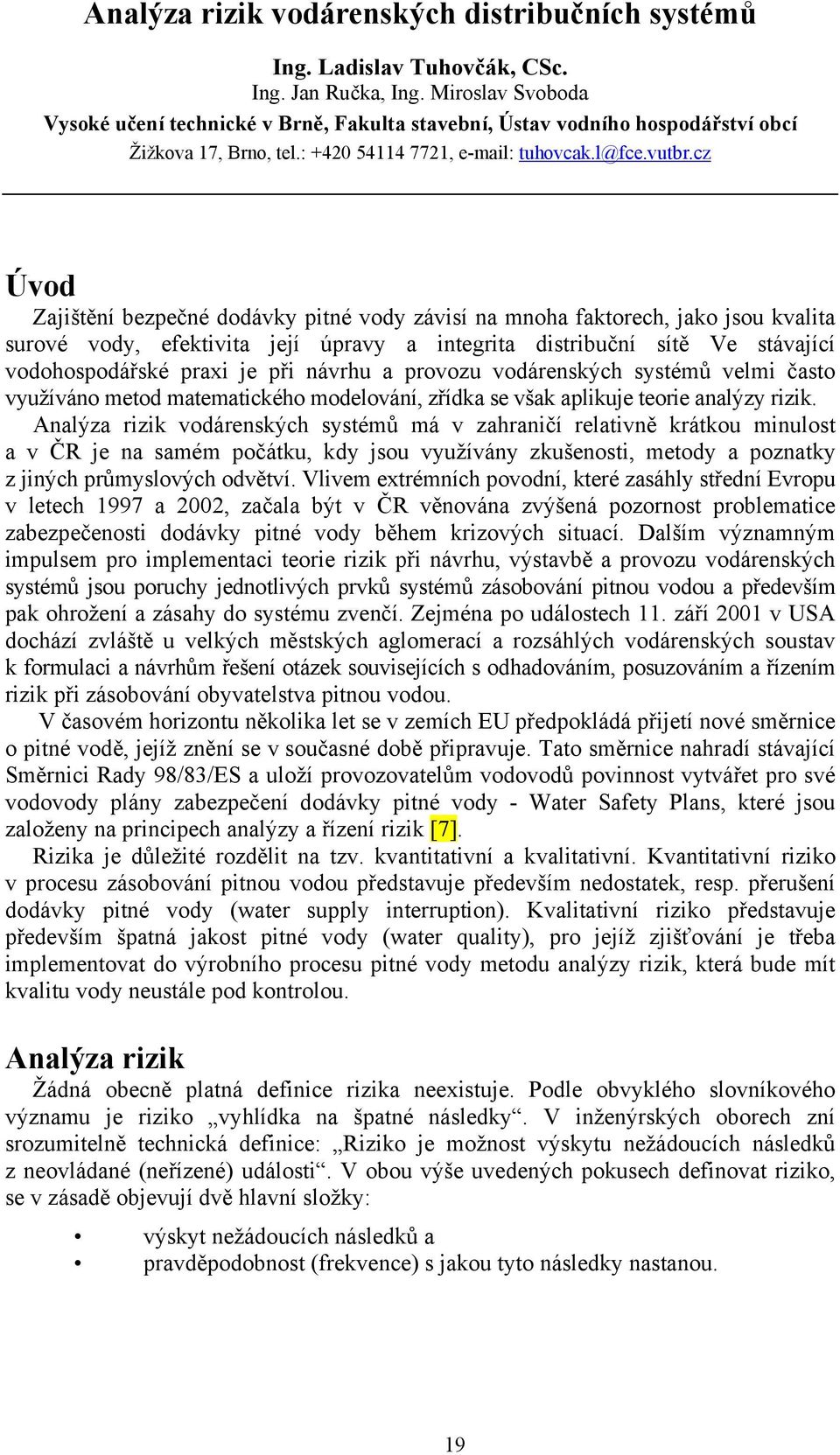 Analýza rizik vodárenských distribučních systémů

Ing. Ladislav Tuhovčák, CSc.
Ing. Jan Ručka, Ing. Miroslav Svoboda
Vysoké učení technické v Brně, Fakulta stavební, Ústav vodního hospodářství obcí
Žižkova 17, Brno, tel.: +420 54114 7721, e-mail: tuhovcak.l@fce.vutbr.cz

Úvod

Zajištění bezpečné dodávky pitné vody závisí na mnoha faktorech, jako jsou kvalita surové vody, efektivita její úpravy a integrita distribuční sítě Ve stávající vodohospodářské praxi je při návrhu a provozu vodárenských systémů velmi často využíváno metod matematického modelování, zřídka se však aplikuje teorie analýzy rizik. Analýza rizik vodárenských systémů má v zahraničí relativně krátkou minulost a v ČR je na samém počátku, kdy jsou využívány zkušenosti, metody a poznatky z jiných průmyslových odvětví. Vlivem extrémních povodní, které zasáhly střední Evropu v letech 1997 a 2002, začala být v ČR věnována zvýšená pozornost problematice zabezpečenosti dodávky pitné vody během krizových situací. Dalším významným impulsem pro implementaci teorie rizik při návrhu, výstavbě a provozu vodárenských systémů jsou poruchy jednotlivých prvků systémů zásobování pitnou vodou a především pak ohrožení a zásahy do systému zvenčí. Zejména po událostech 11. září 2001 v USA dochází zvláště u velkých městských aglomerací a rozsáhlých vodárenských soustav k formulaci a návrhům řešení otázek souvisejících s odhadováním, posuzováním a řízením rizik při zásobování obyvatelstva pitnou vodou.

V časovém horizontu několika let se v zemích EU předpokládá přijetí nové směrnice o pitné vodě, jejíž znění se v současné době připravuje. Tato směrnice nahradí stávající Směrnici Rady 98/83/ES a uloží provozovatelům vodovodů povinnost vytvářet pro své vodovody plány zabezpečení dodávky pitné vody - Water Safety Plans, které jsou založeny na principech analýzy a řízení rizik [7].

Rizika je důležité rozdělit na tzv. kvantitativní a kvalitativní. Kvantitativní riziko v procesu zásobování pitnou vodou představuje především nedostatek, resp. přerušení dodávky pitné vody (water supply interruption). Kvalitativní riziko představuje především špatná jakost pitné vody (water quality), pro jejíž zjišťování je třeba implementovat do výrobního procesu pitné vody metodu analýzy rizik, která bude mít kvalitu vody neustále pod kontrolou.

Analýza rizik

Žádná obecně platná definice rizika neexistuje. Podle obvyklého slovníkového významu je riziko „vyhlídka na špatné následky“. V inženýrských oborech zní srozumitelně technická definice: „Riziko je možnost výskytu nežádoucích následků z neovládané (neřízené) události“. V obou výše uvedených pokusech definovat riziko, se v zásadě objevují dvě hlavní složky:

• výskyt nežádoucích následků a
• pravděpodobnost (frekvence) s jakou tyto následky nastanou.

19